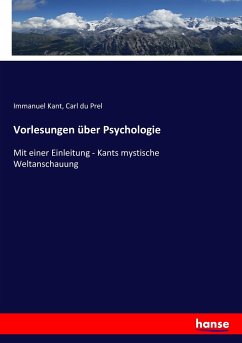 Immanuel Kant, Carl du Prel

Vorlesungen über Psychologie

Mit einer Einleitung - Kants mystische Weltanschauung

hanse